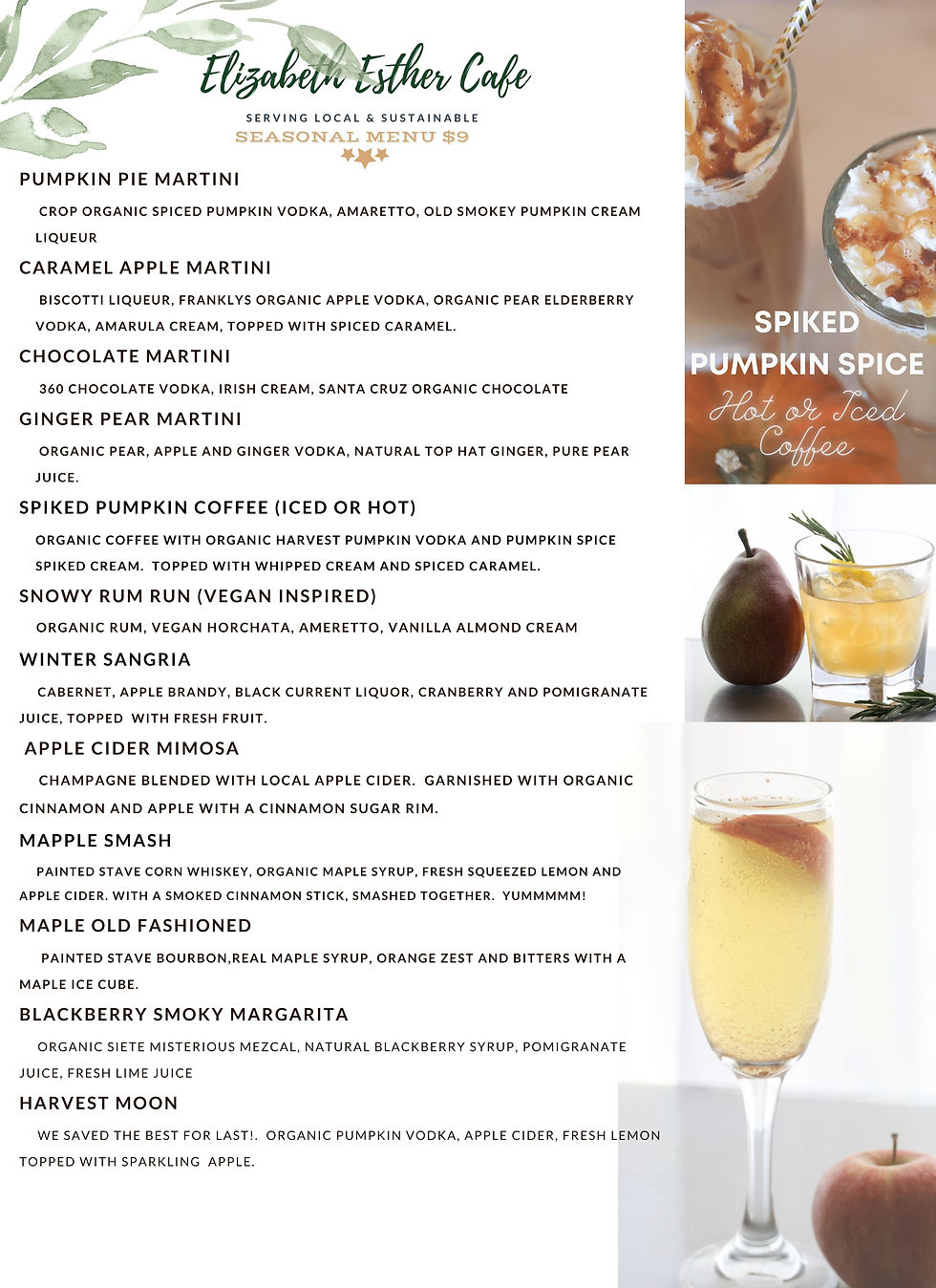 Elizabeth Esther Cafe

SERVING LOCAL & SUSTAINABLE

SEASONAL MENU $9

PUMPKIN PIE MARTINI

CROP ORGANIC SPICED PUMPKIN VODKA, AMARETTO, OLD SMOKEY PUMPKIN CREAM LIQUEUR

CARAMEL APPLE MARTINI

BISCOTTI LIQUEUR, FRANKLYS ORGANIC APPLE VODKA, ORGANIC PEAR ELDERBERRY VODKA, AMARULA CREAM, TOPPED WITH SPICED CARAMEL.

CHOCOLATE MARTINI

360 CHOCOLATE VODKA, IRISH CREAM, SANTA CRUZ ORGANIC CHOCOLATE

GINGER PEAR MARTINI

ORGANIC PEAR, APPLE AND GINGER VODKA, NATURAL TOP HAT GINGER, PURE PEAR JUICE.

SPIKED PUMPKIN COFFEE (ICED OR HOT)

ORGANIC COFFEE WITH ORGANIC HARVEST PUMPKIN VODKA AND PUMPKIN SPICE SPIKED CREAM. TOPPED WITH WHIPPED CREAM AND SPICED CARAMEL.

SNOWY RUM RUN (VEGAN INSPIRED)

ORGANIC RUM, VEGAN HORCHATA, AMERETTO, VANILLA ALMOND CREAM

WINTER SANGRIA

CABERNET, APPLE BRANDY, BLACK CURRENT LIQUOR, CRANBERRY AND POMIGRANATE JUICE, TOPPED WITH FRESH FRUIT.

APPLE CIDER MIMOSA

CHAMPAGNE BLENDED WITH LOCAL APPLE CIDER. GARNISHED WITH ORGANIC CINNAMON AND APPLE WITH A CINNAMON SUGAR RIM.

MAPPLE SMASH

PAINTED STAVE CORN WHISKEY, ORGANIC MAPLE SYRUP, FRESH SQUEEZED LEMON AND APPLE CIDER. WITH A SMOKED CINNAMON STICK, SMASHED TOGETHER. YUMMMMM!

MAPLE OLD FASHIONED

PAINTED STAVE BOURBON,REAL MAPLE SYRUP, ORANGE ZEST AND BITTERS WITH A MAPLE ICE CUBE.

BLACKBERRY SMOKY MARGARITA

ORGANIC SIETE MISTERIOUS MEZCAL, NATURAL BLACKBERRY SYRUP, POMIGRANATE JUICE, FRESH LIME JUICE

HARVEST MOON

WE SAVED THE BEST FOR LAST!. ORGANIC PUMPKIN VODKA, APPLE CIDER, FRESH LEMON TOPPED WITH SPARKLING APPLE.

SPIKED PUMPKIN SPICE

Hot or Iced Coffee